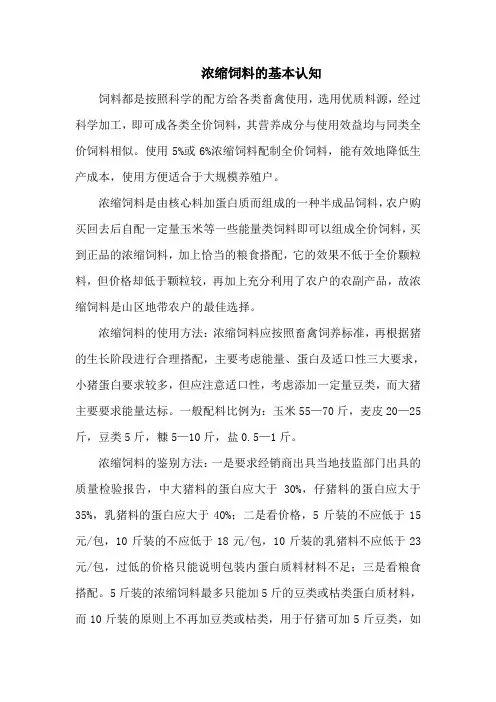 浓缩饲料的基本认知

饲料都是按照科学的配方给各类畜禽使用，选用优质料源，经过科学加工，即可成各类全价饲料，其营养成分与使用效益均与同类全价饲料相似。使用 5%或 6%浓缩饲料配制全价饲料，能有效地降低生产成本，使用方便适合于大规模养殖户。

浓缩饲料是由核心料加蛋白质而组成的一种半成品饲料，农户购买回去后自配一定量玉米等一些能量类饲料即可以组成全价饲料，买到正品的浓缩饲料，加上恰当的粮食搭配，它的效果不低于全价颗粒料，但价格却低于颗粒较，再加上充分利用了农户的农副产品，故浓缩饲料是山区地带农户的最佳选择。

浓缩饲料的使用方法：浓缩饲料应按照畜禽饲养标准，再根据猪的生长阶段进行合理搭配，主要考虑能量、蛋白及适口性三大要求，小猪蛋白要求较多，但应注意适口性，考虑添加一定量豆类，而大猪主要要求能量达标。一般配料比例为：玉米 55—70 斤，麦皮 20—25 斤，豆类 5 斤，糠 5—10 斤，盐 0.5—1 斤。

浓缩饲料的鉴别方法：一是要求经销商出具当地技监部门出具的质量检验报告，中大猪料的蛋白应大于 30%，仔猪料的蛋白应大于 35%，乳猪料的蛋白应大于 40%；二是看价格，5 斤装的不应低于 15 元/包，10 斤装的不应低于 18 元/包，10 斤装的乳猪料不应低于 23 元/包，过低的价格只能说明包装内蛋白质料材料不足；三是看粮食搭配。5 斤装的浓缩饲料最多只能加 5 斤的豆类或枯类蛋白质材料，而 10 斤装的原则上不再加豆类或枯类，用于仔猪可加 5 斤豆类，如